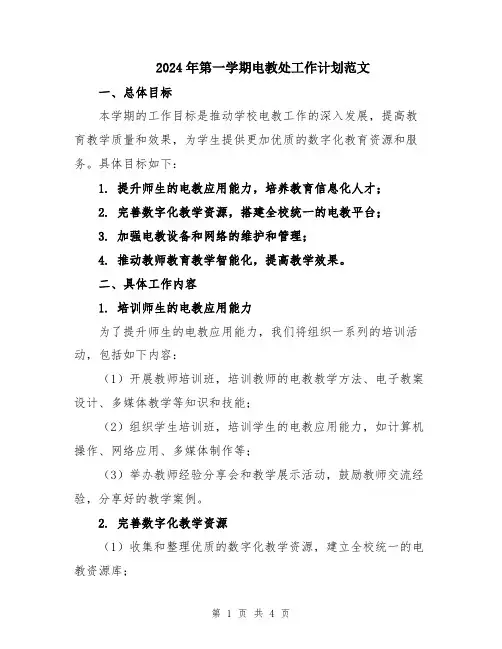 2024年第一学期电教处工作计划范文

一、总体目标

本学期的工作目标是推动学校电教工作的深入发展，提高教育教学质量和效果，为学生提供更加优质的数字化教育资源和服务。具体目标如下：

1. 提升师生的电教应用能力，培养教育信息化人才；

2. 完善数字化教学资源，搭建全校统一的电教平台；

3. 加强电教设备和网络的维护和管理；

4. 推动教师教育教学智能化，提高教学效果。

二、具体工作内容

1. 培训师生的电教应用能力

为了提升师生的电教应用能力，我们将组织一系列的培训活动，包括如下内容：

（1）开展教师培训班，培训教师的电教教学方法、电子教案设计、多媒体教学等知识和技能；

（2）组织学生培训班，培训学生的电教应用能力，如计算机操作、网络应用、多媒体制作等；

（3）举办教师经验分享会和教学展示活动，鼓励教师交流经验，分享好的教学案例。

2. 完善数字化教学资源

（1）收集和整理优质的数字化教学资源，建立全校统一的电教资源库；

第 1 页 共 4 页